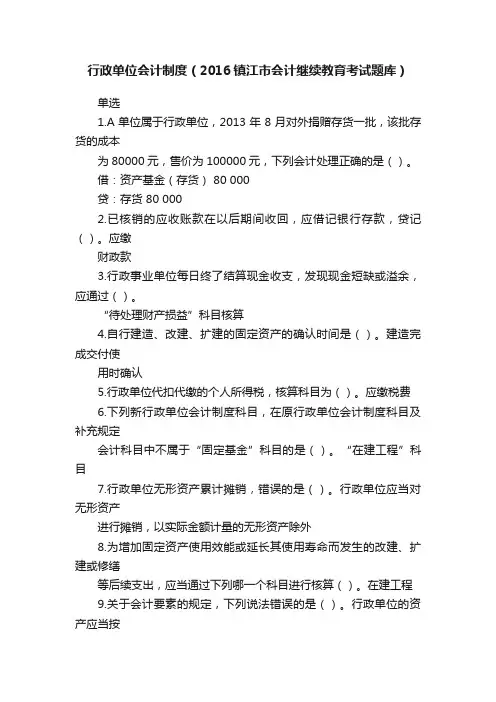 行政单位会计制度（2016镇江市会计继续教育考试题库）

单选

1.A 单位属于行政单位，2013 年 8 月对外捐赠存货一批，该批存货的成本

为 80000 元，售价为 100000 元，下列会计处理正确的是（ ）。

借：资产基金（存货） 80 000

贷：存货 80 000

2.已核销的应收账款在以后期间收回，应借记银行存款，贷记（ ）。应缴

财政款

3.行政事业单位每日终了结算现金收支，发现现金短缺或溢余，应通过（ ）。

“待处理财产损益”科目核算

4.自行建造、改建、扩建的固定资产的确认时间是（ ）。建造完成交付使

用时确认

5.行政单位代扣代缴的个人所得税，核算科目为（ ）。应缴税费

6.下列新行政单位会计制度科目，在原行政单位会计制度科目及补充规定

会计科目中不属于“固定基金”科目的是（ ）。“在建工程”科目

7.行政单位无形资产累计摊销，错误的是（ ）。行政单位应当对无形资产

进行摊销，以实际金额计量的无形资产除外

8.为增加固定资产使用效能或延长其使用寿命而发生的改建、扩建或修缮

等后续支出，应当通过下列哪一个科目进行核算（ ）。在建工程

9.关于会计要素的规定，下列说法错误的是（ ）。行政单位的资产应当按